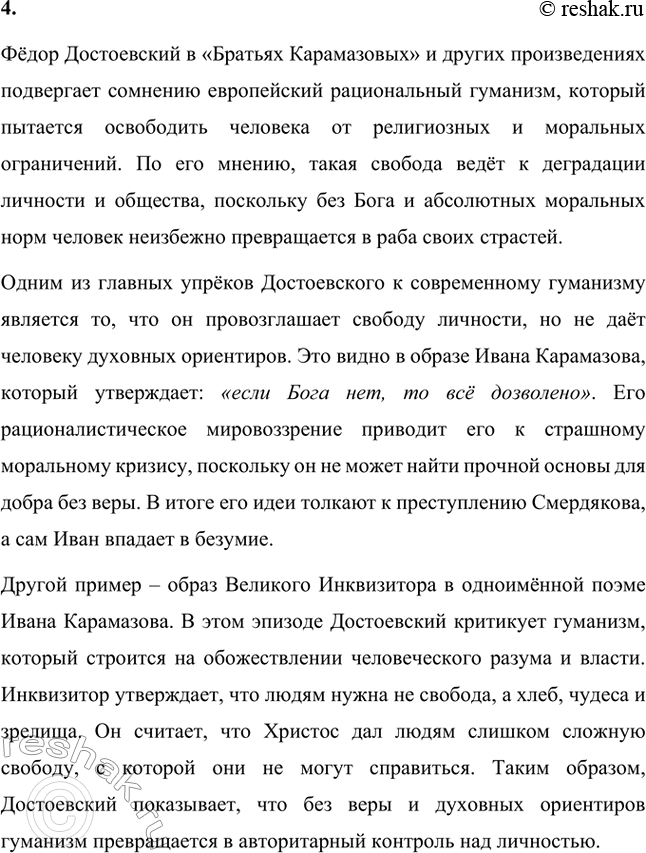 4.

© reshak.ru

Фёдор Достоевский в «Братьях Карамазовых» и других произведениях подвергает сомнению европейский рациональный гуманизм, который пытается освободить человека от религиозных и моральных ограничений. По его мнению, такая свобода ведёт к деградации личности и общества, поскольку без Бога и абсолютных моральных норм человек неизбежно превращается в раба своих страстей.

Одним из главных упрёков Достоевского к современному гуманизму является то, что он провозглашает свободу личности, но не даёт человеку духовных ориентиров. Это видно в образе Ивана Карамазова, который утверждает: «если Бога нет, то всё дозволено». Его рационалистическое мировоззрение приводит его к страшному моральному кризису, поскольку он не может найти прочной основы для добра без веры. В итоге его идеи толкают к преступлению Смердякова, а сам Иван впадает в безумие.

Другой пример – образ Великого Инквизитора в одноимённой поэме Ивана Карамазова. В этом эпизоде Достоевский критикует гуманизм, который строится на обожествлении человеческого разума и власти. Инквизитор утверждает, что людям нужна не свобода, а хлеб, чудеса и зрелища. Он считает, что Христос дал людям слишком сложную свободу, с которой они не могут справиться. Таким образом, Достоевский показывает, что без веры и духовных ориентиров гуманизм превращается в авторитарный контроль над личностью.

reshak.ru